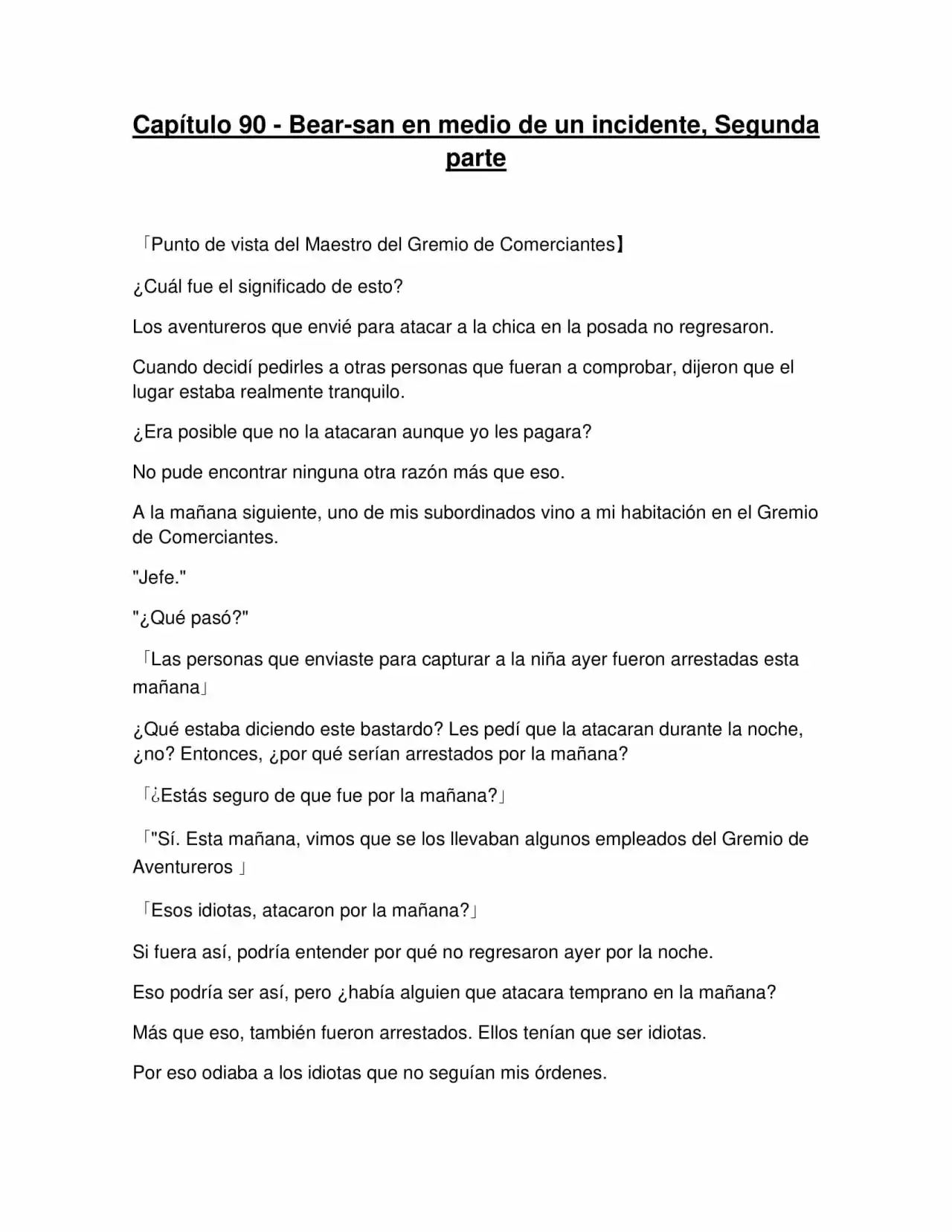 Capítulo 90 - Bear-san en medio de un incidente, Segunda parte

「Punto de vista del Maestro del Gremio de Comerciantes】

¿Cuál fue el significado de esto?

Los aventureros que envié para atacar a la chica en la posada no regresaron.

Cuando decidí pedirles a otras personas que fueran a comprobar, dijeron que el lugar estaba realmente tranquilo.

¿Era posible que no la atacaran aunque yo les pagara?

No pude encontrar ninguna otra razón más que eso.

A la mañana siguiente, uno de mis subordinados vino a mi habitación en el Gremio de Comerciantes.

"Jefe."

"¿Qué pasó?"

「Las personas que enviaste para capturar a la niña ayer fueron arrestadas esta mañana」

¿Qué estaba diciendo este bastardo? Les pedí que la atacaran durante la noche, ¿no? Entonces, ¿por qué serían arrestados por la mañana?

「¿Estás seguro de que fue por la mañana?」

「"Sí. Esta mañana, vimos que se los llevaban algunos empleados del Gremio de Aventureros 」

「Esos idiotas, atacaron por la mañana?」

Si fuera así, podría entender por qué no regresaron ayer por la noche.

Eso podría ser así, pero ¿había alguien que atacara temprano en la mañana?

Más que eso, también fueron arrestados. Ellos tenían que ser idiotas.

Por eso odiaba a los idiotas que no seguían mis órdenes.